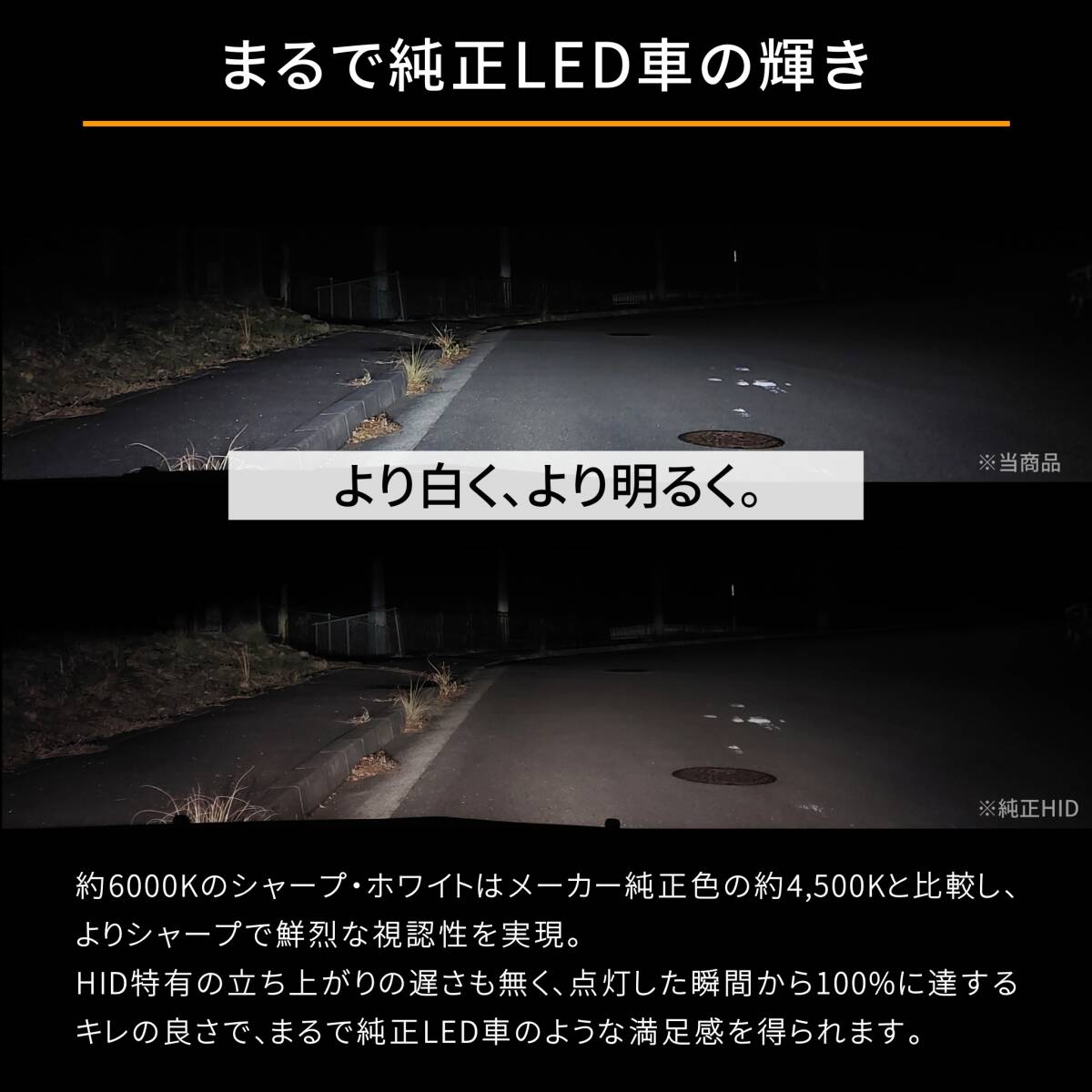 まるで純正LED車の輝き

※当商品

より白く、より明るく。

※純正HID

約6000Kのシャープ・ホワイトはメーカー純正色の約4,500Kと比較し、よりシャープで鮮烈な視認性を実現。
HID特有の立ち上がりの遅さも無く、点灯した瞬間から100%に達するキレの良さで、まるで純正LED車のような満足感を得られます。